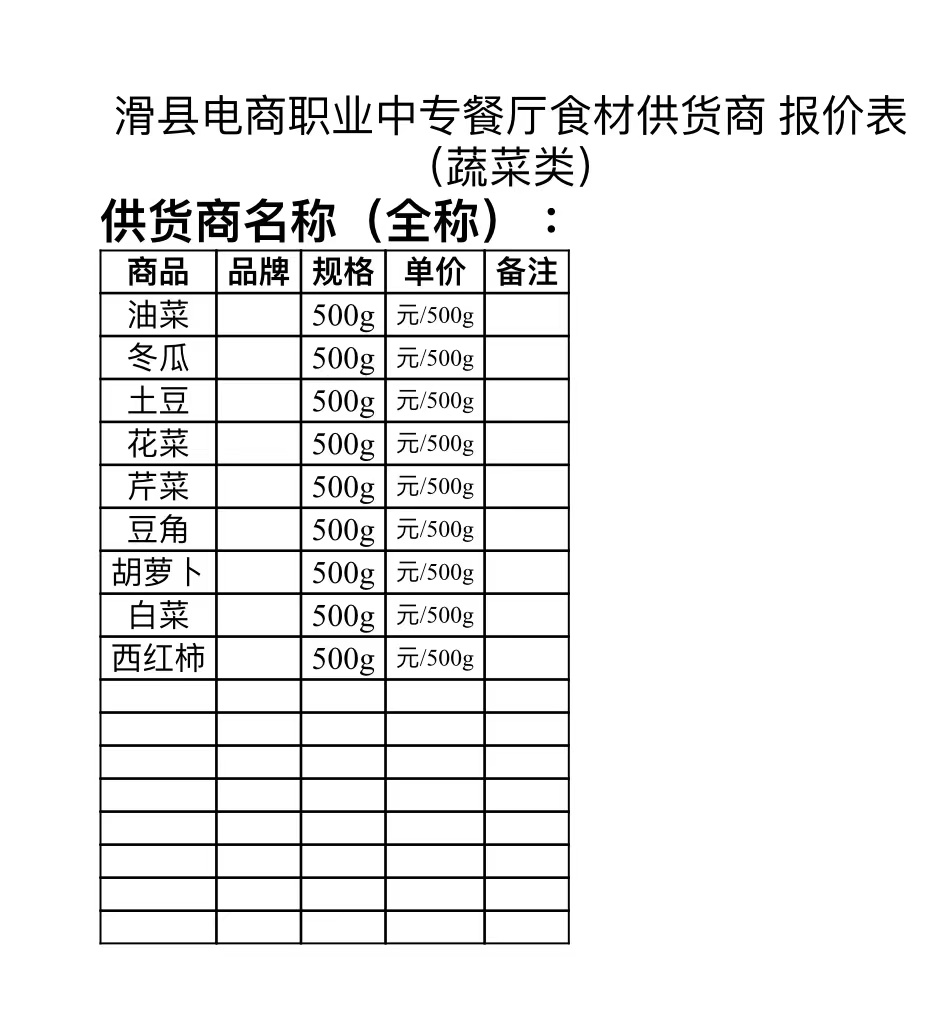 滑县电商职业中专餐厅食材供货商 报价表
（蔬菜类）

供货商名称（全称）：

| 商品 | 品牌 | 规格 | 单价 | 备注 |
|---|---|---|---|---|
| 油菜 | | 500g | 元/500g | |
| 冬瓜 | | 500g | 元/500g | |
| 土豆 | | 500g | 元/500g | |
| 花菜 | | 500g | 元/500g | |
| 芹菜 | | 500g | 元/500g | |
| 豆角 | | 500g | 元/500g | |
| 胡萝卜 | | 500g | 元/500g | |
| 白菜 | | 500g | 元/500g | |
| 西红柿 | | 500g | 元/500g | |
| | | | | |
| | | | | |
| | | | | |
| | | | | |
| | | | | |
| | | | | |
| | | | | |
| | | | | |